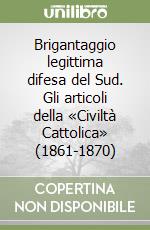 unilibro

Brigantaggio legittima difesa del Sud. Gli articoli della «Civiltà Cattolica» (1861-1870)

COPERTINA NON DISPONIBILE